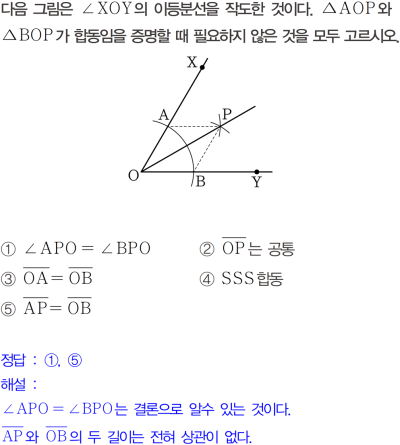 다음 그림은 $\angle XOY$의 이등분선을 작도한 것이다. $\triangle AOP$와 $\triangle BOP$가 합동임을 증명할 때 필요하지 않은 것을 모두 고르시오.

X
A
P
O
B
Y

① $\angle APO = \angle BPO$ ② $\overline{OP}$는 공통

③ $\overline{OA} = \overline{OB}$ ④ SSS합동

⑤ $\overline{AP} = \overline{OB}$

정답 : ①, ⑤

해설 :

$\angle APO = \angle BPO$는 결론으로 알수 있는 것이다.

$\overline{AP}$와 $\overline{OB}$의 두 길이는 전혀 상관이 없다.